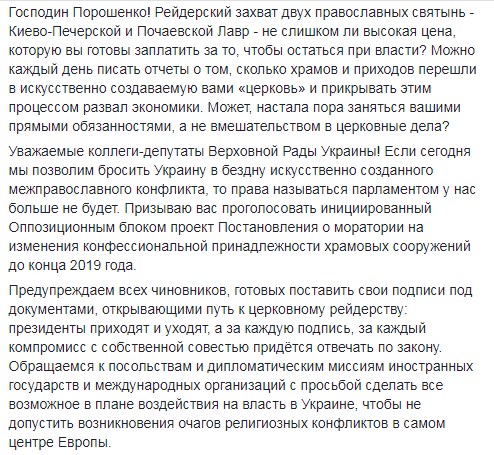 Господин Порошенко! Рейдерский захват двух православных святынь - Киево-Печерской и Почаевской Лавр - не слишком ли высокая цена, которую вы готовы заплатить за то, чтобы остаться при власти? Можно каждый день писать отчеты о том, сколько храмов и приходов перешли в искусственно создаваемую вами «церковь» и прикрывать этим процессом развал экономики. Может, настала пора заняться вашими прямыми обязанностями, а не вмешательством в церковные дела?

Уважаемые коллеги-депутаты Верховной Рады Украины! Если сегодня мы позволим бросить Украину в бездну искусственно созданного межправославного конфликта, то права называться парламентом у нас больше не будет. Призываю вас проголосовать инициированный Оппозиционным блоком проект Постановления о моратории на изменения конфессиональной принадлежности храмовых сооружений до конца 2019 года.

Предупреждаем всех чиновников, готовых поставить свои подписи под документами, открывающими путь к церковному рейдерству: президенты приходят и уходят, а за каждую подпись, за каждый компромисс с собственной совестью придётся отвечать по закону. Обращаемся к посольствам и дипломатическим миссиям иностранных государств и международных организаций с просьбой сделать все возможное в плане воздействия на власть в Украине, чтобы не допустить возникновения очагов религиозных конфликтов в самом центре Европы.